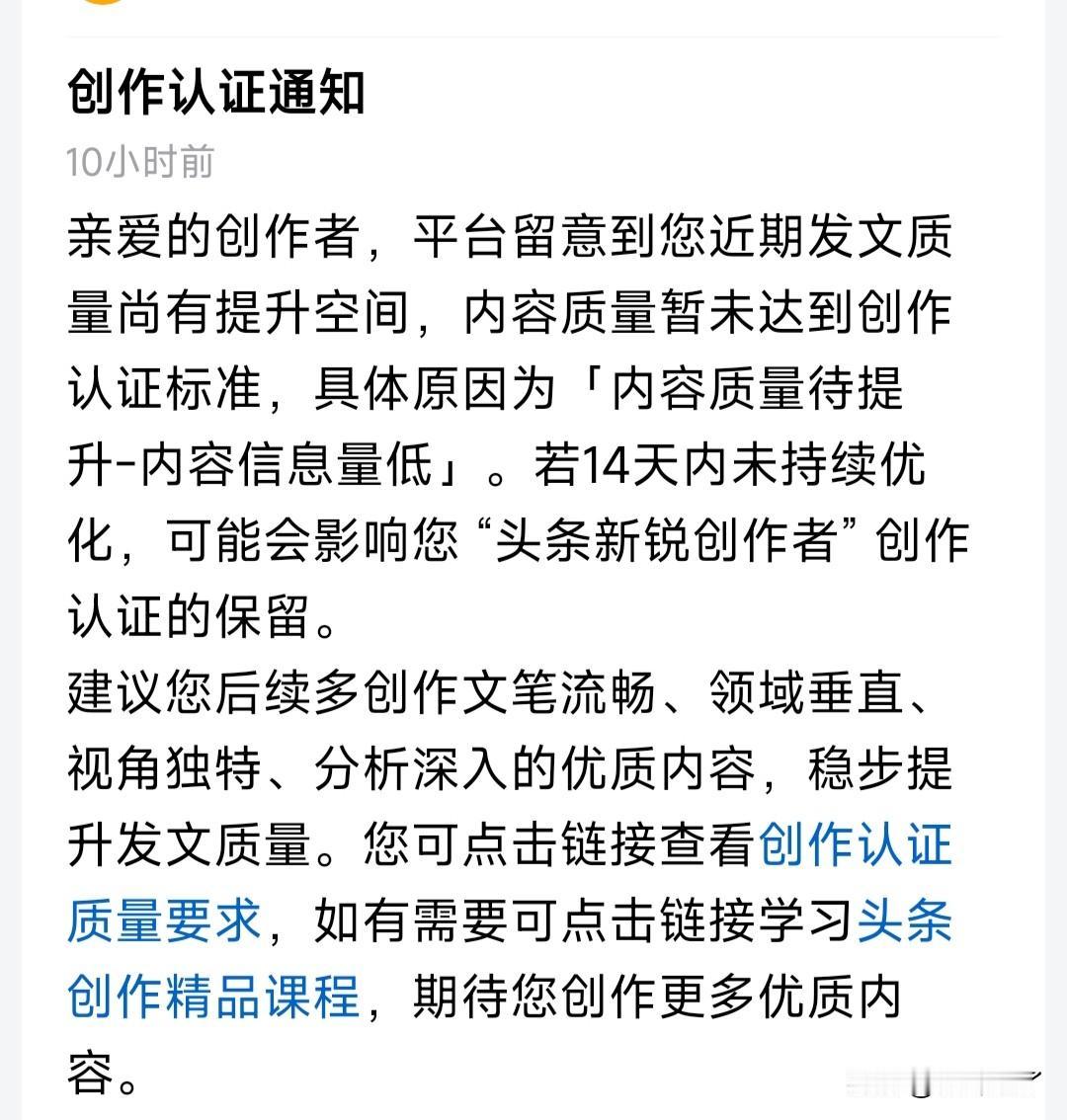 创作认证通知

10小时前

亲爱的创作者，平台留意到您近期发文质量尚有提升空间，内容质量暂未达到创作认证标准，具体原因为「内容质量待提升-内容信息量低」。若14天内未持续优化，可能会影响您“头条新锐创作者”创作认证的保留。

建议您后续多创作文笔流畅、领域垂直、视角独特、分析深入的优质内容，稳步提升发文质量。您可点击链接查看创作认证质量要求，如有需要可点击链接学习头条创作精品课程，期待您创作更多优质内容。